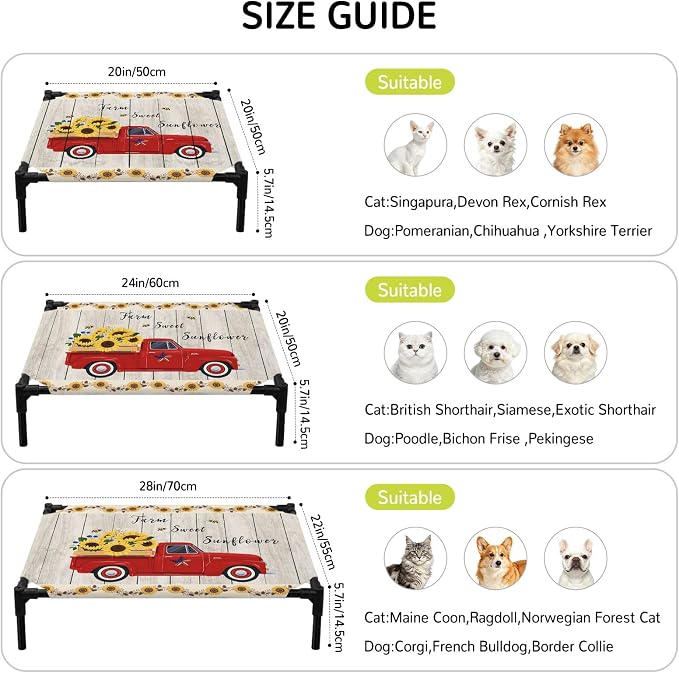 SIZE GUIDE

20in/50cm

Farm Sweet Sunflower

20in/50cm

5.7in/14.5cm

Suitable

Cat:Singapura,Devon Rex,Cornish Rex

Dog:Pomeranian,Chihuahua ,Yorkshire Terrier

24in/60cm

Farm Sweet Sunflower

20in/50cm

5.7in/14.5cm

Suitable

Cat:British Shorthair,Siamese,Exotic Shorthair

Dog:Poodle,Bichon Frise ,Pekingese

28in/70cm

Farm Sweet Sunflower

22in/55cm

5.7in/14.5cm

Suitable

Cat:Maine Coon,Ragdoll,Norwegian Forest Cat

Dog:Corgi,French Bulldog,Border Collie